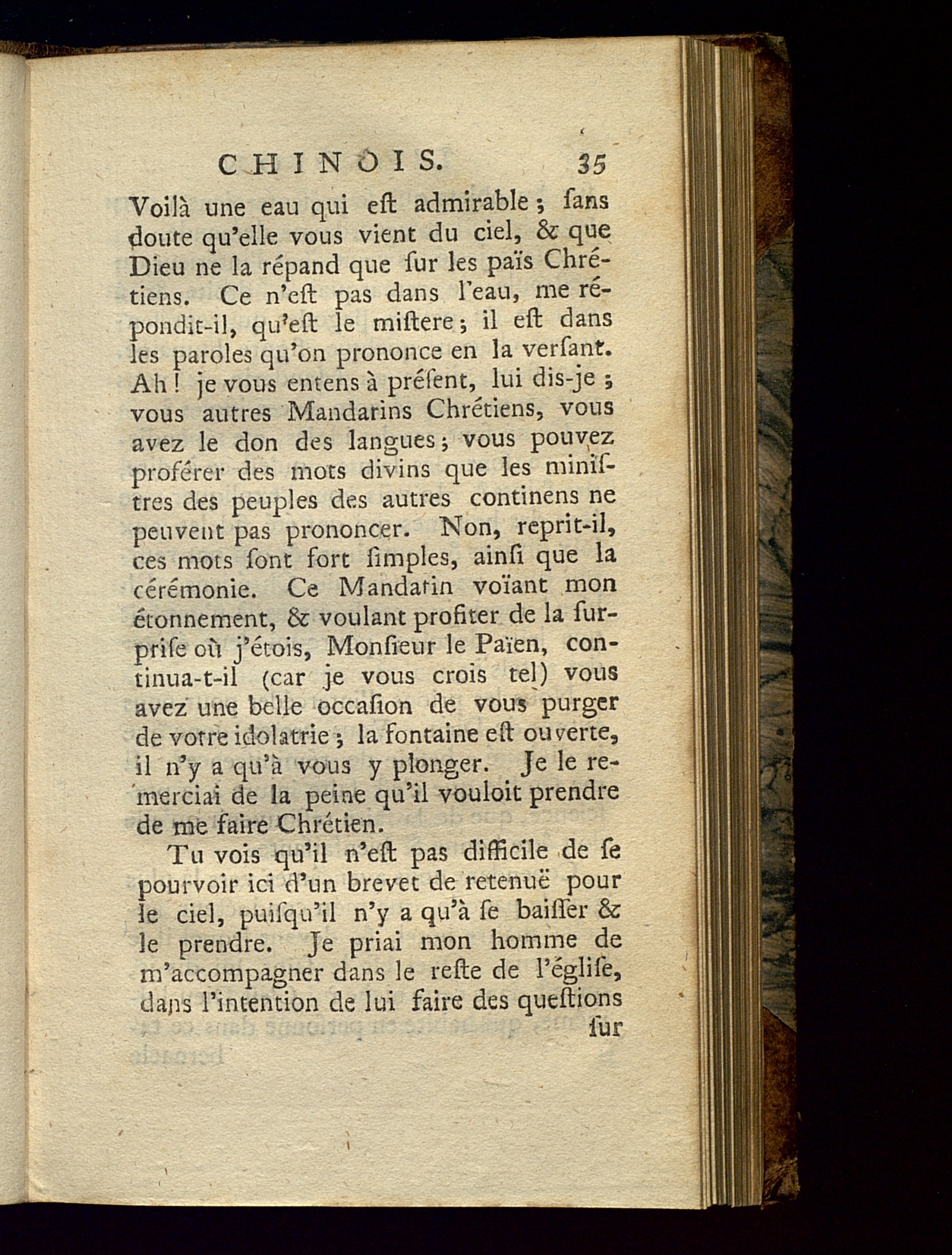 CHINOIS. 35

Voilà une eau qui eſt admirable ; ſans doute qu'elle vous vient du ciel, & que Dieu ne la répand que ſur les païs Chrétiens. Ce n'eſt pas dans l'eau, me répondit-il, qu'eſt le miſtere ; il eſt dans les paroles qu'on prononce en la verſant. Ah ! je vous entens à préſent, lui dis-je ; vous autres Mandarins Chrétiens, vous avez le don des langues ; vous pouvez proférer des mots divins que les miniſtres des peuples des autres continens ne peuvent pas prononcer. Non, reprit-il, ces mots ſont fort ſimples, ainſi que la cérémonie. Ce Mandarin voïant mon étonnement, & voulant profiter de la ſurpriſe où j'étois, Monſieur le Païen, continua-t-il (car je vous crois tel) vous avez une belle occaſion de vous purger de votre idolatrie ; la fontaine eſt ouverte, il n'y a qu'à vous y plonger. Je le remerciai de la peine qu'il vouloit prendre de me faire Chrétien.

Tu vois qu'il n'eſt pas difficile de ſe pourvoir ici d'un brevet de retenuë pour le ciel, puiſqu'il n'y a qu'à ſe baiſſer & le prendre. Je priai mon homme de m'accompagner dans le reſte de l'égliſe, dans l'intention de lui faire des queſtions

ſur